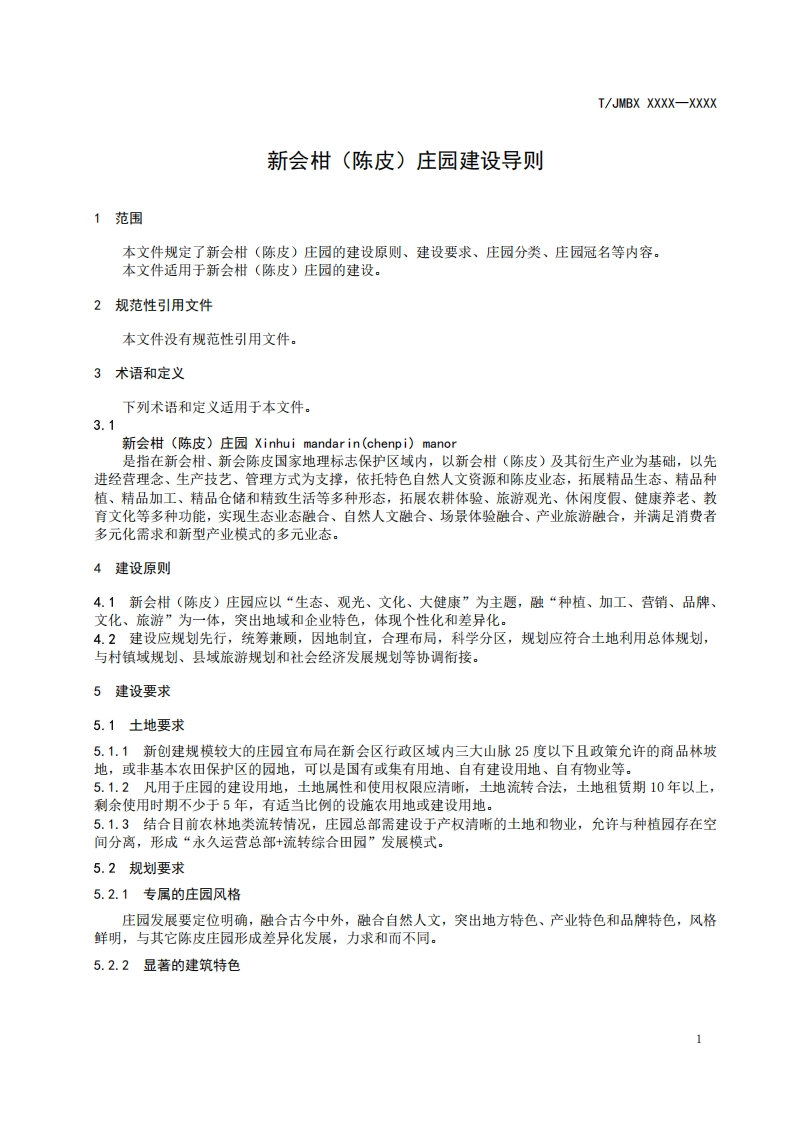 T/JMBX XXXX—XXXX

新会柑（陈皮）庄园建设导则

1 范围

本文件规定了新会柑（陈皮）庄园的建设原则、建设要求、庄园分类、庄园冠名等内容。
本文件适用于新会柑（陈皮）庄园的建设。

2 规范性引用文件

本文件没有规范性引用文件。

3 术语和定义

下列术语和定义适用于本文件。

3.1
新会柑（陈皮）庄园 Xinhui mandarin(chenpi) manor
是指在新会柑、新会陈皮国家地理标志保护区域内，以新会柑（陈皮）及其衍生产业为基础，以先进经营理念、生产技艺、管理方式为支撑，依托特色自然人文资源和陈皮业态，拓展精品生态、精品种植、精品加工、精品仓储和精致生活等多种形态，拓展农耕体验、旅游观光、休闲度假、健康养老、教育文化等多种功能，实现生态业态融合、自然人文融合、场景体验融合、产业旅游融合，并满足消费者多元化需求和新型产业模式的多元业态。

4 建设原则

4.1 新会柑（陈皮）庄园应以“生态、观光、文化、大健康”为主题，融“种植、加工、营销、品牌、文化、旅游”为一体，突出地域和企业特色，体现个性化和差异化。
4.2 建设应规划先行，统筹兼顾，因地制宜，合理布局，科学分区，规划应符合土地利用总体规划，与村镇域规划、县域旅游规划和社会经济发展规划等协调衔接。

5 建设要求

5.1 土地要求

5.1.1 新创建规模较大的庄园宜布局在新会区行政区域内三大山脉 25 度以下且政策允许的商品林坡地，或非基本农田保护区的园地，可以是国有或集有用地、自有建设用地、自有物业等。
5.1.2 凡用于庄园的建设用地，土地属性和使用权限应清晰，土地流转合法，土地租赁期 10 年以上，剩余使用时期不少于 5 年，有适当比例的设施农用地或建设用地。
5.1.3 结合目前农林地类流转情况，庄园总部需建设于产权清晰的土地和物业，允许与种植园存在空间分离，形成“永久运营总部+流转综合田园”发展模式。

5.2 规划要求

5.2.1 专属的庄园风格

庄园发展要定位明确，融合古今中外，融合自然人文，突出地方特色、产业特色和品牌特色，风格鲜明，与其它陈皮庄园形成差异化发展，力求和而不同。

5.2.2 显著的建筑特色

1